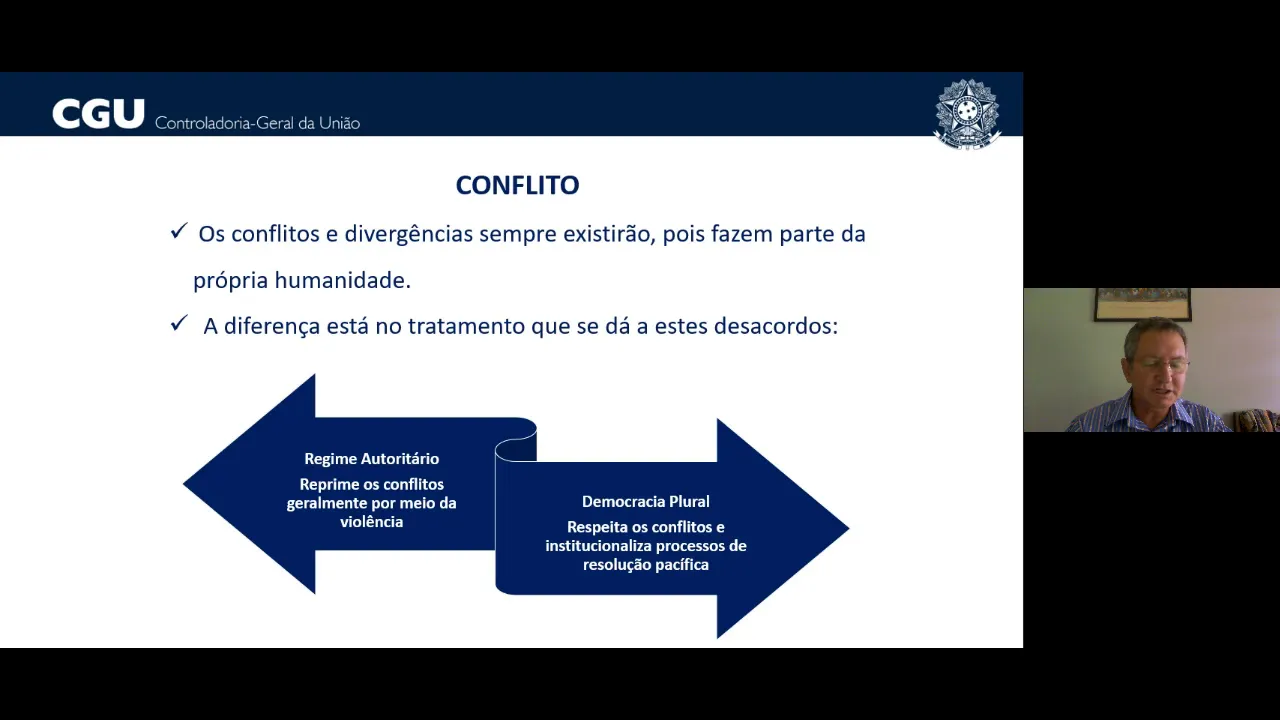 CGU Controladoria-Geral da União

CONFLITO

✓ Os conflitos e divergências sempre existirão, pois fazem parte da própria humanidade.

✓ A diferença está no tratamento que se dá a estes desacordos:

Regime Autoritário
Reprime os conflitos geralmente por meio da violência

Democracia Plural
Respeita os conflitos e institucionaliza processos de resolução pacífica